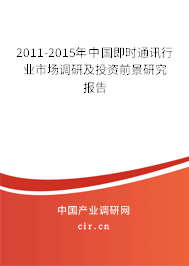 2011-2015年中国即时通讯行业市场调研及投资前景研究报告

中国产业调研网
cir.cn